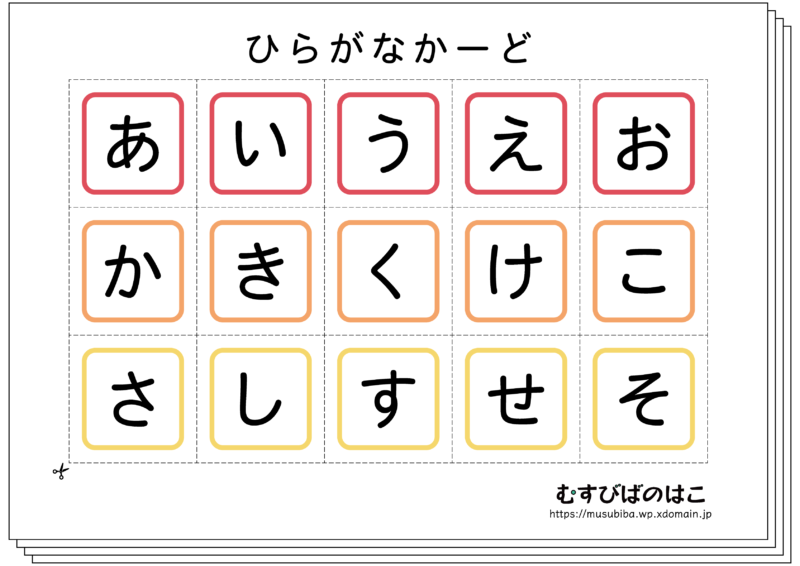 ひらがなかーど

| あ | い | う | え | お |
|---|---|---|---|---|
| か | き | く | け | こ |
| さ | し | す | せ | そ |

むすびばのはこ
https://musubiba.wp.xdomain.jp